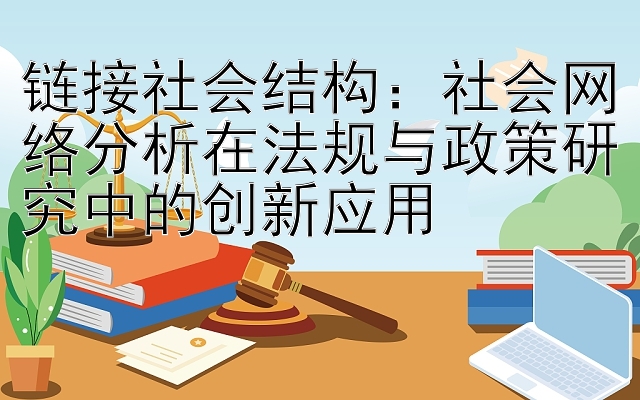 链接社会结构：社会网络分析在法规与政策研究中的创新应用